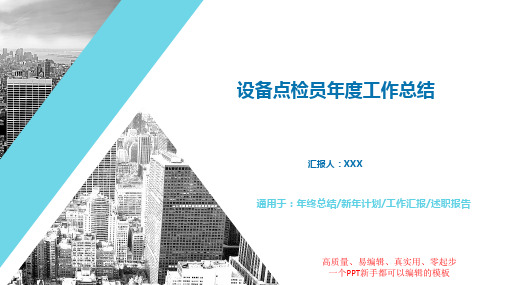 设备点检员年度工作总结

汇报人：XXX

通用于：年终总结/新年计划/工作汇报/述职报告

高质量、易编辑、真实用、零起步
一个PPT新手都可以编辑的模板